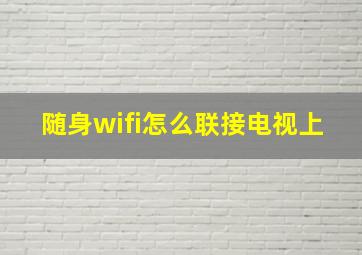 随身wifi怎么联接电视上